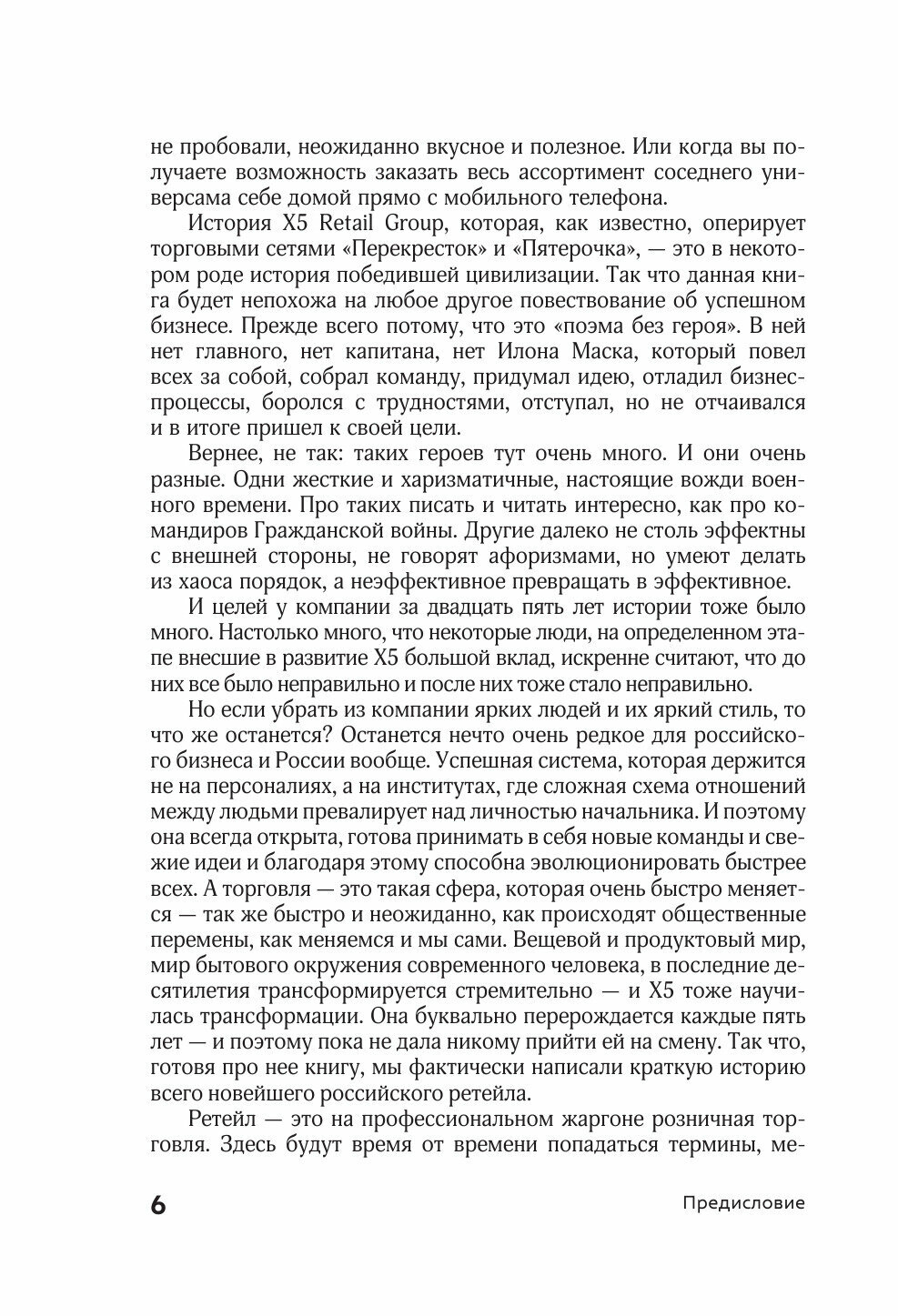 не пробовали, неожиданно вкусное и полезное. Или когда вы получаете возможность заказать весь ассортимент соседнего универсама себе домой прямо с мобильного телефона.

История X5 Retail Group, которая, как известно, оперирует торговыми сетями «Перекресток» и «Пятерочка», — это в некотором роде история победившей цивилизации. Так что данная книга будет непохожа на любое другое повествование об успешном бизнесе. Прежде всего потому, что это «поэма без героя». В ней нет главного, нет капитана, нет Илона Маска, который повел всех за собой, собрал команду, придумал идею, отладил бизнес-процессы, боролся с трудностями, отступал, но не отчаивался и в итоге пришел к своей цели.

Вернее, не так: таких героев тут очень много. И они очень разные. Одни жесткие и харизматичные, настоящие вожди военного времени. Про таких писать и читать интересно, как про командиров Гражданской войны. Другие далеко не столь эффектны с внешней стороны, не говорят афоризмами, но умеют делать из хаоса порядок, а неэффективное превращать в эффективное.

И целей у компании за двадцать пять лет истории тоже было много. Настолько много, что некоторые люди, на определенном этапе внесшие в развитие X5 большой вклад, искренне считают, что до них все было неправильно и после них тоже стало неправильно.

Но если убрать из компании ярких людей и их яркий стиль, то что же останется? Останется нечто очень редкое для российского бизнеса и России вообще. Успешная система, которая держится не на персоналиях, а на институтах, где сложная схема отношений между людьми превалирует над личностью начальника. И поэтому она всегда открыта, готова принимать в себя новые команды и свежие идеи и благодаря этому способна эволюционировать быстрее всех. А торговля — это такая сфера, которая очень быстро меняется — так же быстро и неожиданно, как происходят общественные перемены, как меняемся и мы сами. Вещевой и продуктовый мир, мир бытового окружения современного человека, в последние десятилетия трансформируется стремительно — и X5 тоже научилась трансформации. Она буквально перерождается каждые пять лет — и поэтому пока не дала никому прийти ей на смену. Так что, готовя про нее книгу, мы фактически написали краткую историю всего новейшего российского ретейла.

Ретейл — это на профессиональном жаргоне розничная торговля. Здесь будут время от времени попадаться термины, ме-

6 Предисловие